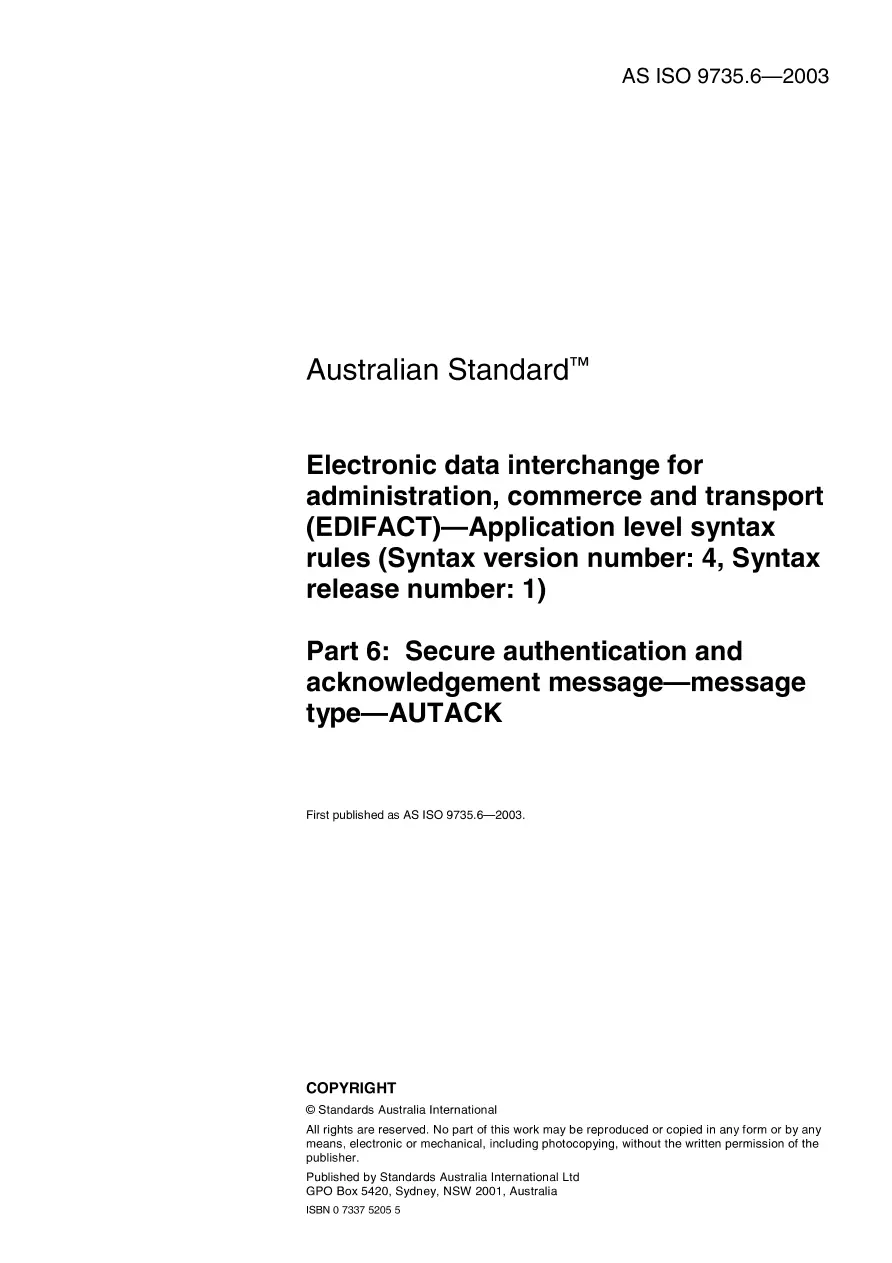 AS ISO 9735.6—2003

Australian Standard™

Electronic data interchange for administration, commerce and transport (EDIFACT)—Application level syntax rules (Syntax version number: 4, Syntax release number: 1)

Part 6: Secure authentication and acknowledgement message—message type—AUTACK

First published as AS ISO 9735.6—2003.

COPYRIGHT

© Standards Australia International

All rights are reserved. No part of this work may be reproduced or copied in any form or by any means, electronic or mechanical, including photocopying, without the written permission of the publisher.

Published by Standards Australia International Ltd
GPO Box 5420, Sydney, NSW 2001, Australia

ISBN 0 7337 5205 5